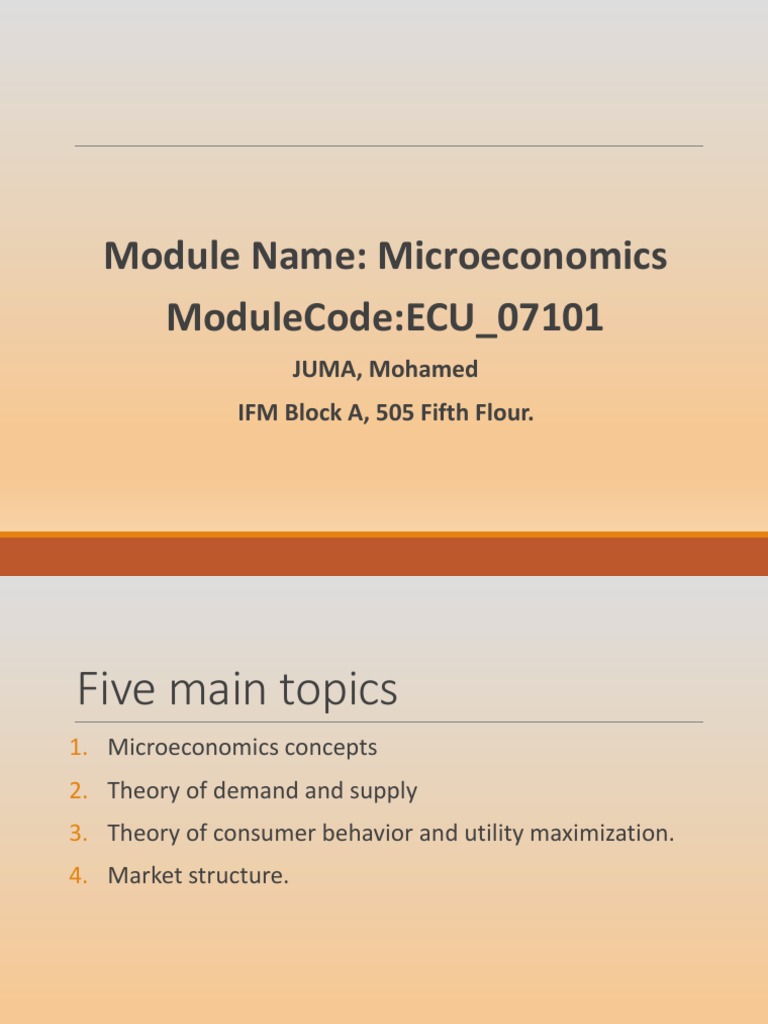 Module Name: Microeconomics
ModuleCode:ECU_07101

JUMA, Mohamed

IFM Block A, 505 Fifth Flour.

Five main topics

1. Microeconomics concepts
2. Theory of demand and supply
3. Theory of consumer behavior and utility maximization.
4. Market structure.